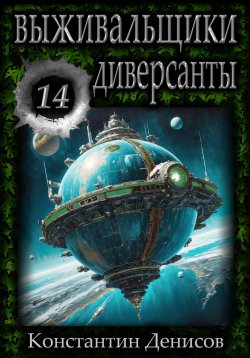 ВЫЖИВАЛЬЩИКИ

14

диверсанты

Константин Денисов